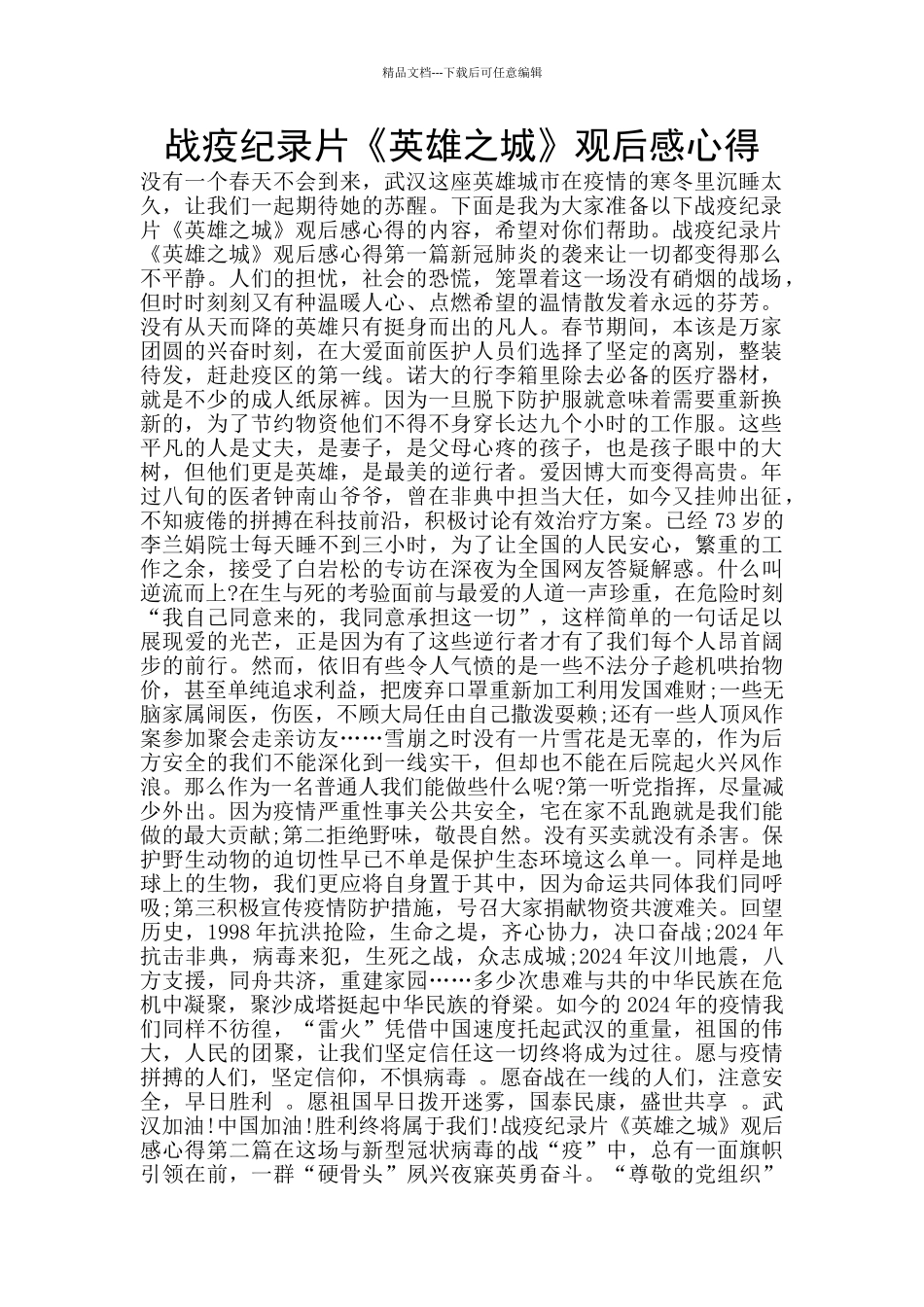 精品文档---下载后可任意编辑

战疫纪录片《英雄之城》观后感心得

没有一个春天不会到来，武汉这座英雄城市在疫情的寒冬里沉睡太久，让我们一起期待她的苏醒。下面是我为大家准备以下战疫纪录片《英雄之城》观后感心得的内容，希望对你们帮助。战疫纪录片《英雄之城》观后感心得第一篇新冠肺炎的袭来让一切都变得那么不平静。人们的担忧，社会的恐慌，笼罩着这一场没有硝烟的战场，但时时刻刻又有种温暖人心、点燃希望的温情散发着永远的芬芳。没有从天而降的英雄只有挺身而出的凡人。春节期间，本该是万家团圆的兴奋时刻，在大爱面前医护人员们选择了坚定的离别，整装待发，赶赴疫区的第一线。诺大的行李箱里除去必备的医疗器材，就是不少的成人纸尿裤。因为一旦脱下防护服就意味着需要重新换新的，为了节约物资他们不得不身穿长达九个小时的工作服。这些平凡的人是丈夫，是妻子，是父母心疼的孩子，也是孩子眼中的大树，但他们更是英雄，是最美的逆行者。爱因博大而变得高贵。年过八旬的医者钟南山爷爷，曾在非典中担当大任，如今又挂帅出征，不知疲倦的拼搏在科技前沿，积极讨论有效治疗方案。已经 73 岁的李兰娟院士每天睡不到三小时，为了让全国的人民安心，繁重的工作之余，接受了白岩松的专访在深夜为全国网友答疑解惑。什么叫逆流而上?在生与死的考验面前与最爱的人道一声珍重，在危险时刻“我自己同意来的，我同意承担这一切”，这样简单的一句话足以展现爱的光芒，正是因为有了这些逆行者才有了我们每个人昂首阔步的前行。然而，依旧有些令人气愤的是一些不法分子趁机哄抬物价，甚至单纯追求利益，把废弃口罩重新加工利用发国难财;一些无脑家属闹医，伤医，不顾大局任由自己撒泼耍赖;还有一些人顶风作案参加聚会走亲访友……雪崩之时没有一片雪花是无辜的，作为后方安全的我们不能深化到一线实干，但却也不能在后院起火兴风作浪。那么作为一名普通人我们能做些什么呢?第一听党指挥，尽量减少外出。因为疫情严重性事关公共安全，宅在家不乱跑就是我们能做的最大贡献;第二拒绝野味，敬畏自然。没有买卖就没有杀害。保护野生动物的迫切性早已不单是保护生态环境这么单一。同样是地球上的生物，我们更应将自身置于其中，因为命运共同体我们同呼吸;第三积极宣传疫情防护措施，号召大家捐献物资共渡难关。回望历史，1998 年抗洪抢险，生命之堤，齐心协力，决口奋战;2024 年抗击非典，病毒来犯，生死之战，众志成城;2024 年汶川地震，八方支援，同舟共济，重建家园……多少次患难与共的中华民族在危机中凝聚，聚沙成塔挺起中华民族的脊梁。如今的 2024 年的疫情我们同样不彷徨，“雷火”凭借中国速度托起武汉的重量，祖国的伟大，人民的团聚，让我们坚定信任这一切终将成为过往。愿与疫情拼搏的人们，坚定信仰，不惧病毒 。愿奋战在一线的人们，注意安全，早日胜利 。愿祖国早日拨开迷雾，国泰民康，盛世共享 。武汉加油!中国加油!胜利终将属于我们!战疫纪录片《英雄之城》观后感心得第二篇在这场与新型冠状病毒的战“疫”中，总有一面旗帜引领在前，一群“硬骨头”夙兴夜寐英勇奋斗。“尊敬的党组织”